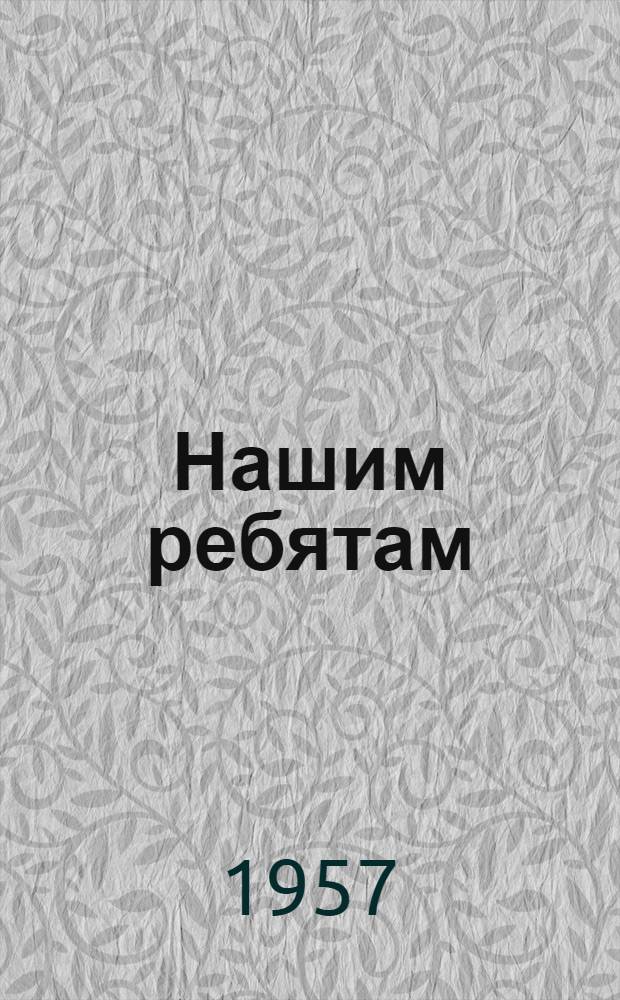 Нашим ребятам

1957